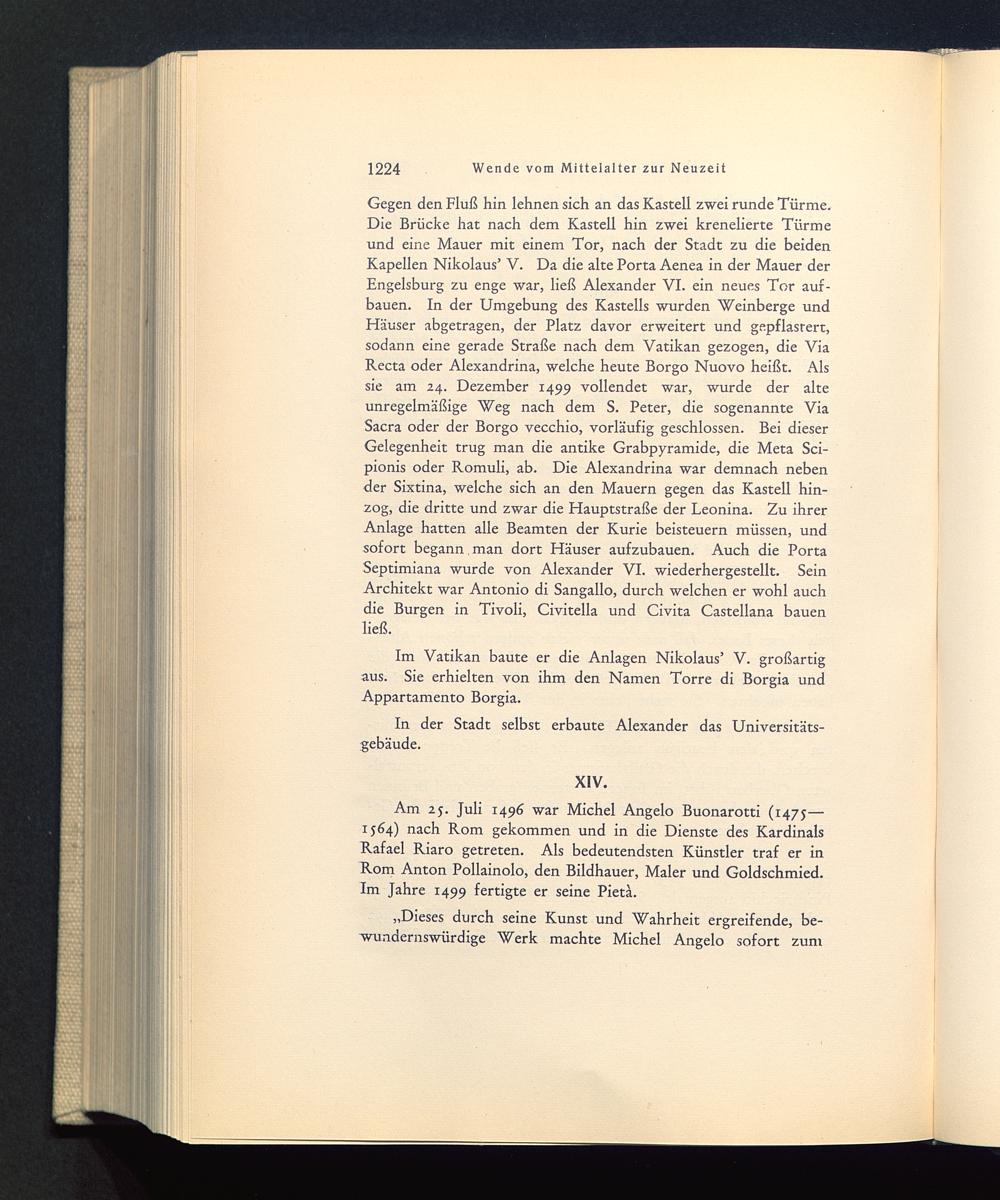 1224 Wende vom Mittelalter zur Neuzeit

Gegen den Fluß hin lehnen sich an das Kastell zwei runde Türme. Die Brücke hat nach dem Kastell hin zwei krenelierte Türme und eine Mauer mit einem Tor, nach der Stadt zu die beiden Kapellen Nikolaus' V. Da die alte Porta Aenea in der Mauer der Engelsburg zu enge war, ließ Alexander VI. ein neues Tor aufbauen. In der Umgebung des Kastells wurden Weinberge und Häuser abgetragen, der Platz davor erweitert und gepflastert, sodann eine gerade Straße nach dem Vatikan gezogen, die Via Recta oder Alexandrina, welche heute Borgo Nuovo heißt. Als sie am 24. Dezember 1499 vollendet war, wurde der alte unregelmäßige Weg nach dem S. Peter, die sogenannte Via Sacra oder der Borgo vecchio, vorläufig geschlossen. Bei dieser Gelegenheit trug man die antike Grabpyramide, die Meta Scipionis oder Romuli, ab. Die Alexandrina war demnach neben der Sixtina, welche sich an den Mauern gegen das Kastell hinzog, die dritte und zwar die Hauptstraße der Leonina. Zu ihrer Anlage hatten alle Beamten der Kurie beisteuern müssen, und sofort begann man dort Häuser aufzubauen. Auch die Porta Septimiana wurde von Alexander VI. wiederhergestellt. Sein Architekt war Antonio di Sangallo, durch welchen er wohl auch die Burgen in Tivoli, Civitella und Civita Castellana bauen ließ.

Im Vatikan baute er die Anlagen Nikolaus' V. großartig aus. Sie erhielten von ihm den Namen Torre di Borgia und Appartamento Borgia.

In der Stadt selbst erbaute Alexander das Universitätsgebäude.

XIV.

Am 25. Juli 1496 war Michel Angelo Buonarotti (1475—1564) nach Rom gekommen und in die Dienste des Kardinals Rafael Riaro getreten. Als bedeutendsten Künstler traf er in Rom Anton Pollainolo, den Bildhauer, Maler und Goldschmied. Im Jahre 1499 fertigte er seine Pietà.

„Dieses durch seine Kunst und Wahrheit ergreifende, bewundernswürdige Werk machte Michel Angelo sofort zum